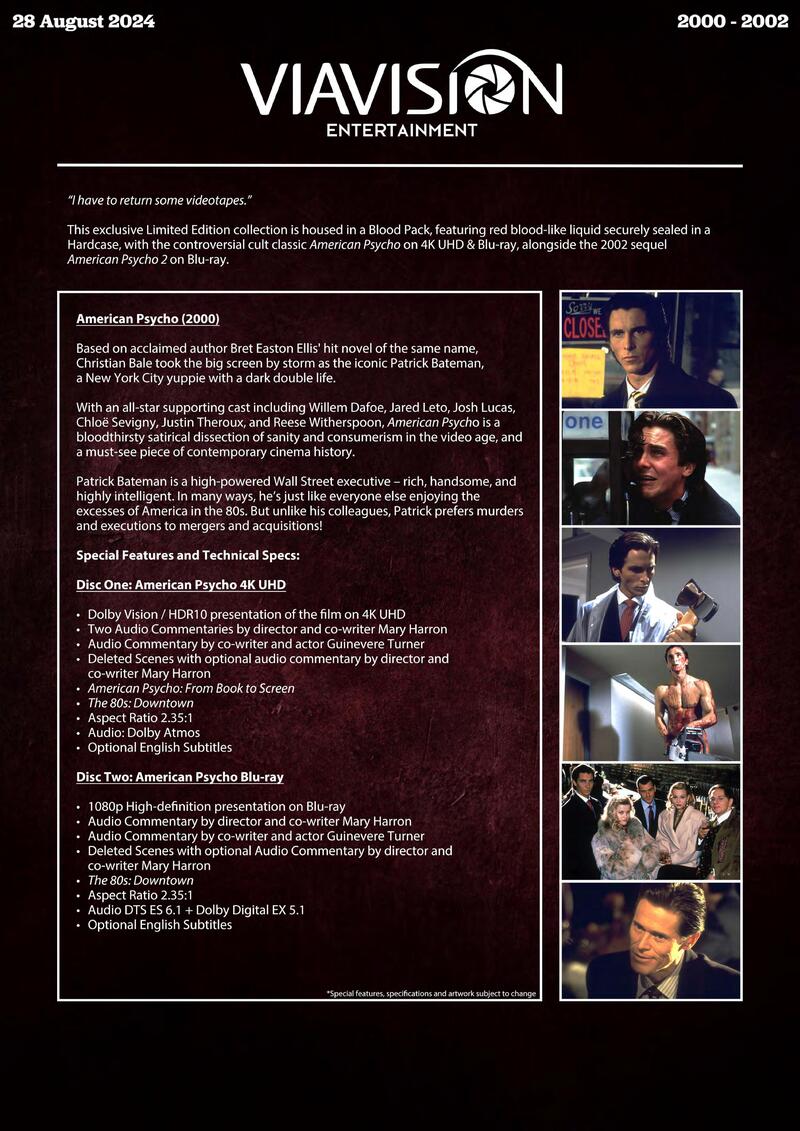 28 August 2024

2000 - 2002

VIAVISION
ENTERTAINMENT

"I have to return some videotapes."

This exclusive Limited Edition collection is housed in a Blood Pack, featuring red blood-like liquid securely sealed in a Hardcase, with the controversial cult classic American Psycho on 4K UHD & Blu-ray, alongside the 2002 sequel American Psycho 2 on Blu-ray.

American Psycho (2000)

Based on acclaimed author Bret Easton Ellis' hit novel of the same name, Christian Bale took the big screen by storm as the iconic Patrick Bateman, a New York City yuppie with a dark double life.

With an all-star supporting cast including Willem Dafoe, Jared Leto, Josh Lucas, Chloë Sevigny, Justin Theroux, and Reese Witherspoon, American Psycho is a bloodthirsty satirical dissection of sanity and consumerism in the video age, and a must-see piece of contemporary cinema history.

Patrick Bateman is a high-powered Wall Street executive – rich, handsome, and highly intelligent. In many ways, he's just like everyone else enjoying the excesses of America in the 80s. But unlike his colleagues, Patrick prefers murders and executions to mergers and acquisitions!

Special Features and Technical Specs:

Disc One: American Psycho 4K UHD

• Dolby Vision / HDR10 presentation of the film on 4K UHD
• Two Audio Commentaries by director and co-writer Mary Harron
• Audio Commentary by co-writer and actor Guinevere Turner
• Deleted Scenes with optional audio commentary by director and co-writer Mary Harron
• American Psycho: From Book to Screen
• The 80s: Downtown
• Aspect Ratio 2.35:1
• Audio: Dolby Atmos
• Optional English Subtitles

Disc Two: American Psycho Blu-ray

• 1080p High-definition presentation on Blu-ray
• Audio Commentary by director and co-writer Mary Harron
• Audio Commentary by co-writer and actor Guinevere Turner
• Deleted Scenes with optional Audio Commentary by director and co-writer Mary Harron
• The 80s: Downtown
• Aspect Ratio 2.35:1
• Audio DTS ES 6.1 + Dolby Digital EX 5.1
• Optional English Subtitles

*Special features, specifications and artwork subject to change

Sorry WE CLOSE

one